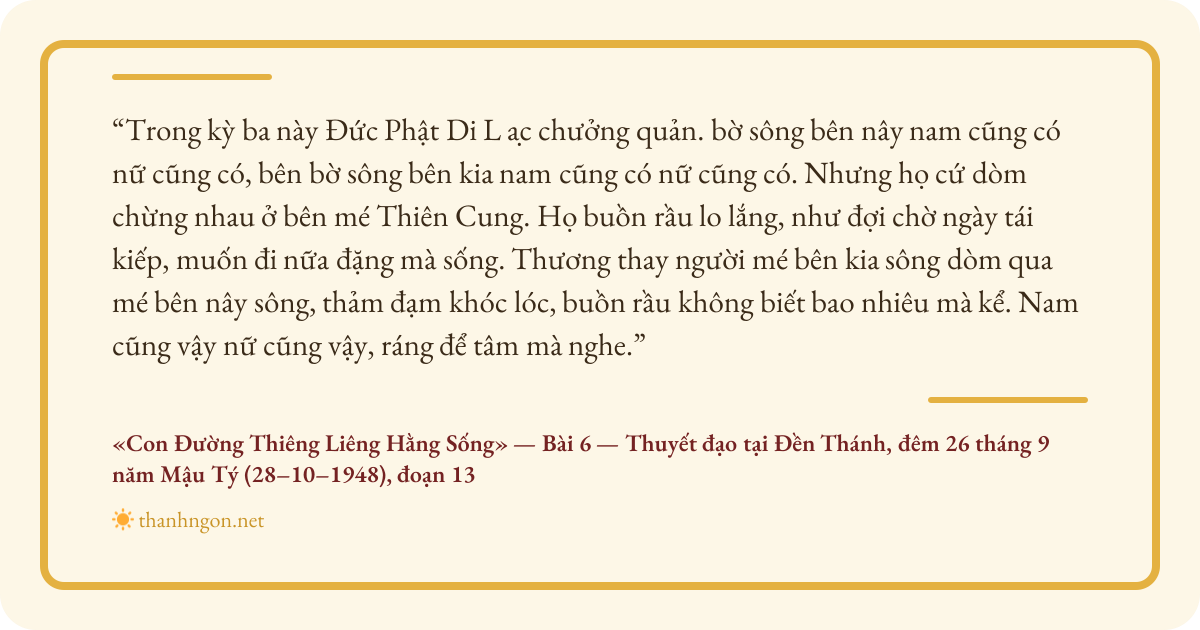 “Trong kỳ ba này Đức Phật Di L ạc chưởng quản. bờ sông bên nây nam cũng có nữ cũng có, bên bờ sông bên kia nam cũng có nữ cũng có. Nhưng họ cứ dòm chừng nhau ở bên mé Thiên Cung. Họ buồn rầu lo lắng, như đợi chờ ngày tái kiếp, muốn đi nữa đặng mà sống. Thương thay người mé bên kia sông dòm qua mé bên nây sông, thảm đạm khóc lóc, buồn rầu không biết bao nhiêu mà kể. Nam cũng vậy nữ cũng vậy, ráng để tâm mà nghe.”

«Con Đường Thiêng Liêng Hằng Sống» — Bài 6 — Thuyết đạo tại Đền Thánh, đêm 26 tháng 9 năm Mậu Tý (28–10–1948), đoạn 13

thanhngon.net